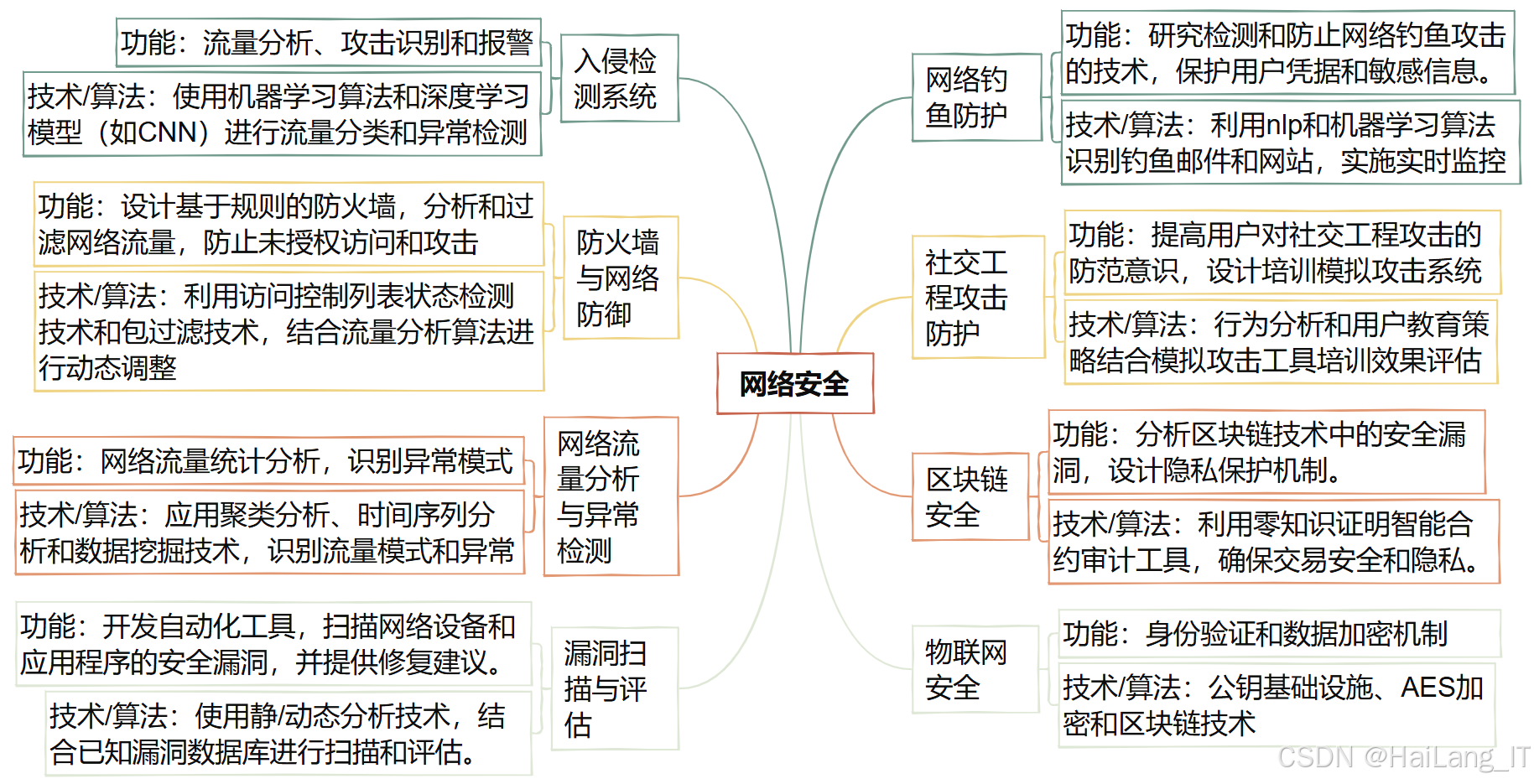 网络安全

入侵检测系统

功能：流量分析、攻击识别和报警

技术/算法：使用机器学习算法和深度学习模型（如CNN）进行流量分类和异常检测

防火墙与网络防御

功能：设计基于规则的防火墙，分析和过滤网络流量，防止未授权访问和攻击

技术/算法：利用访问控制列表状态检测技术和包过滤技术，结合流量分析算法进行动态调整

网络流量分析与异常检测

功能：网络流量统计分析，识别异常模式

技术/算法：应用聚类分析、时间序列分析和数据挖掘技术，识别流量模式和异常

漏洞扫描与评估

功能：开发自动化工具，扫描网络设备和应用程序的安全漏洞，并提供修复建议。

技术/算法：使用静/动态分析技术，结合已知漏洞数据库进行扫描和评估。

网络钓鱼防护

功能：研究检测和防止网络钓鱼攻击的技术，保护用户凭据和敏感信息。

技术/算法：利用nlp和机器学习算法识别钓鱼邮件和网站，实施实时监控

社交工程攻击防护

功能：提高用户对社交工程攻击的防范意识，设计培训模拟攻击系统

技术/算法：行为分析和用户教育策略结合模拟攻击工具培训效果评估

区块链安全

功能：分析区块链技术中的安全漏洞，设计隐私保护机制。

技术/算法：利用零知识证明智能合约审计工具，确保交易安全和隐私。

物联网安全

功能：身份验证和数据加密机制

技术/算法：公钥基础设施、AES加密和区块链技术

CSDN @HaiLang_IT